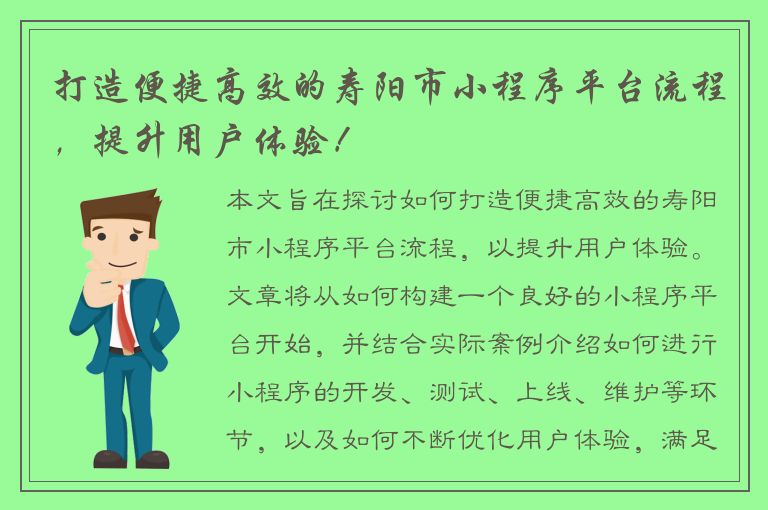 打造便捷高效的寿阳市小程序平台流程，提升用户体验！

本文旨在探讨如何打造便捷高效的寿阳市小程序平台流程，以提升用户体验。文章将从如何构建一个良好的小程序平台开始，并结合实际案例介绍如何进行小程序的开发、测试、上线、维护等环节，以及如何不断优化用户体验，满足